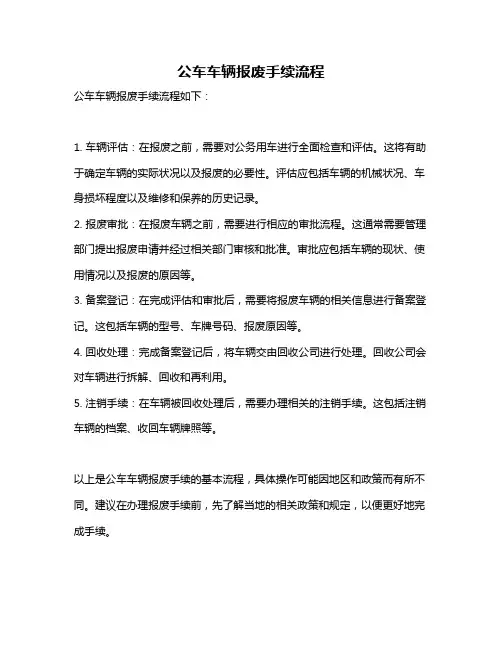 公车车辆报废手续流程

公车车辆报废手续流程如下：

1. 车辆评估：在报废之前，需要对公务用车进行全面检查和评估。这将有助于确定车辆的实际状况以及报废的必要性。评估应包括车辆的机械状况、车身损坏程度以及维修和保养的历史记录。

2. 报废审批：在报废车辆之前，需要进行相应的审批流程。这通常需要管理部门提出报废申请并经过相关部门审核和批准。审批应包括车辆的现状、使用情况以及报废的原因等。

3. 备案登记：在完成评估和审批后，需要将报废车辆的相关信息进行备案登记。这包括车辆的型号、车牌号码、报废原因等。

4. 回收处理：完成备案登记后，将车辆交由回收公司进行处理。回收公司会对车辆进行拆解、回收和再利用。

5. 注销手续：在车辆被回收处理后，需要办理相关的注销手续。这包括注销车辆的档案、收回车辆牌照等。

以上是公车车辆报废手续的基本流程，具体操作可能因地区和政策而有所不同。建议在办理报废手续前，先了解当地的相关政策和规定，以便更好地完成手续。